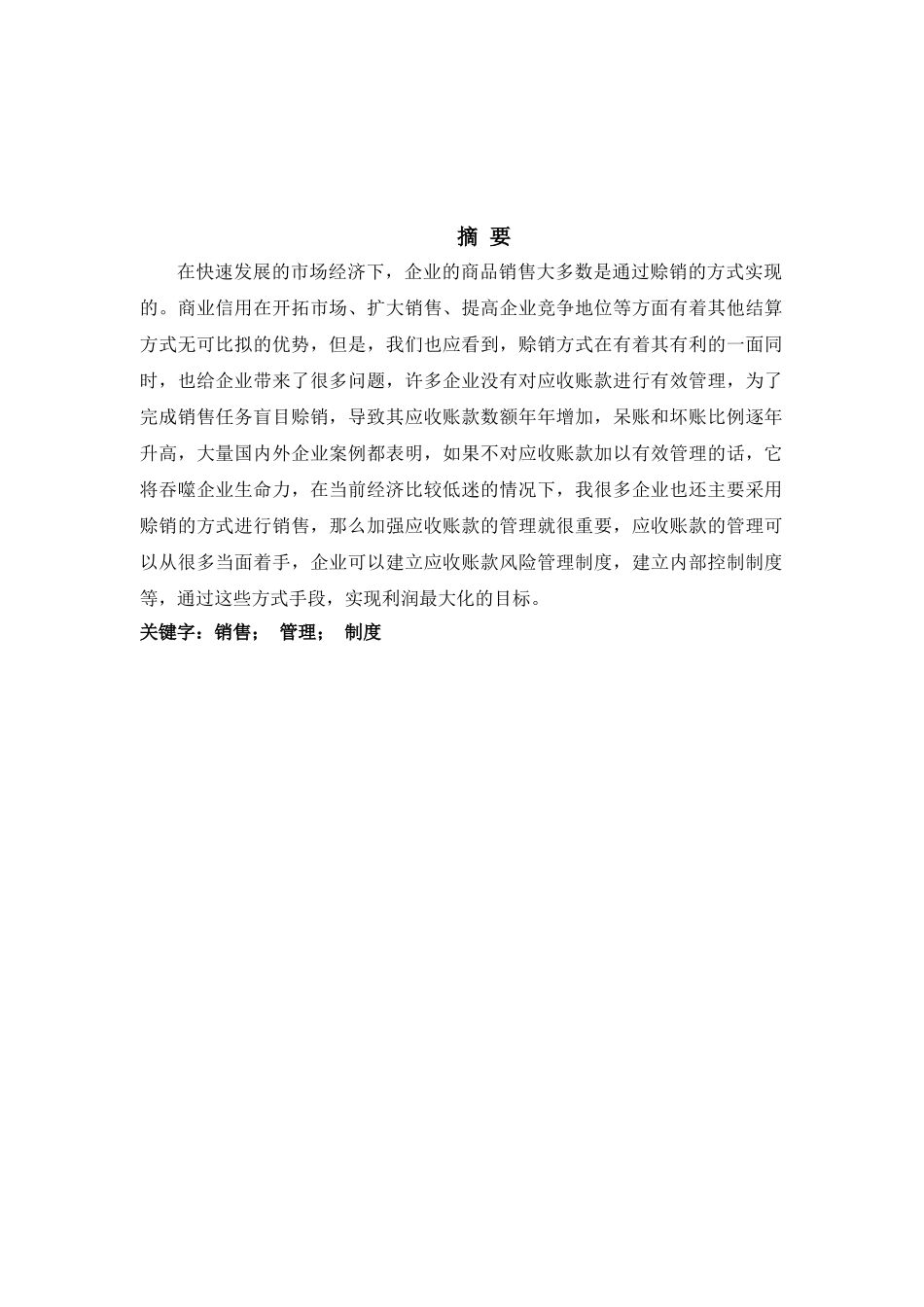 摘 要

在快速发展的市场经济下，企业的商品销售大多数是通过赊销的方式实现的。商业信用在开拓市场、扩大销售、提高企业竞争地位等方面有着其他结算方式无可比拟的优势，但是，我们也应看到，赊销方式在有着其有利的一面同时，也给企业带来了很多问题，许多企业没有对应收账款进行有效管理，为了完成销售任务盲目赊销，导致其应收账款数额年年增加，呆账和坏账比例逐年升高，大量国内外企业案例都表明，如果不对应收账款加以有效管理的话，它将吞噬企业生命力，在当前经济比较低迷的情况下，我很多企业也还主要采用赊销的方式进行销售，那么加强应收账款的管理就很重要，应收账款的管理可以从很多当面着手，企业可以建立应收账款风险管理制度，建立内部控制制度等，通过这些方式手段，实现利润最大化的目标。

关键字：销售； 管理； 制度